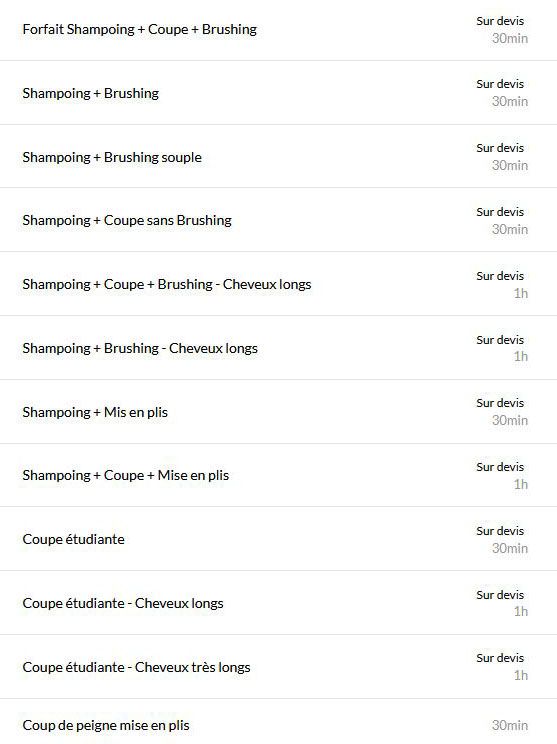 Forfait Shampoing + Coupe + Brushing
Sur devis
30min

Shampoing + Brushing
Sur devis
30min

Shampoing + Brushing souple
Sur devis
30min

Shampoing + Coupe sans Brushing
Sur devis
30min

Shampoing + Coupe + Brushing - Cheveux longs
Sur devis
1h

Shampoing + Brushing - Cheveux longs
Sur devis
1h

Shampoing + Mis en plis
Sur devis
30min

Shampoing + Coupe + Mise en plis
Sur devis
1h

Coupe étudiante
Sur devis
30min

Coupe étudiante - Cheveux longs
Sur devis
1h

Coupe étudiante - Cheveux très longs
Sur devis
1h

Coup de peigne mise en plis
30min